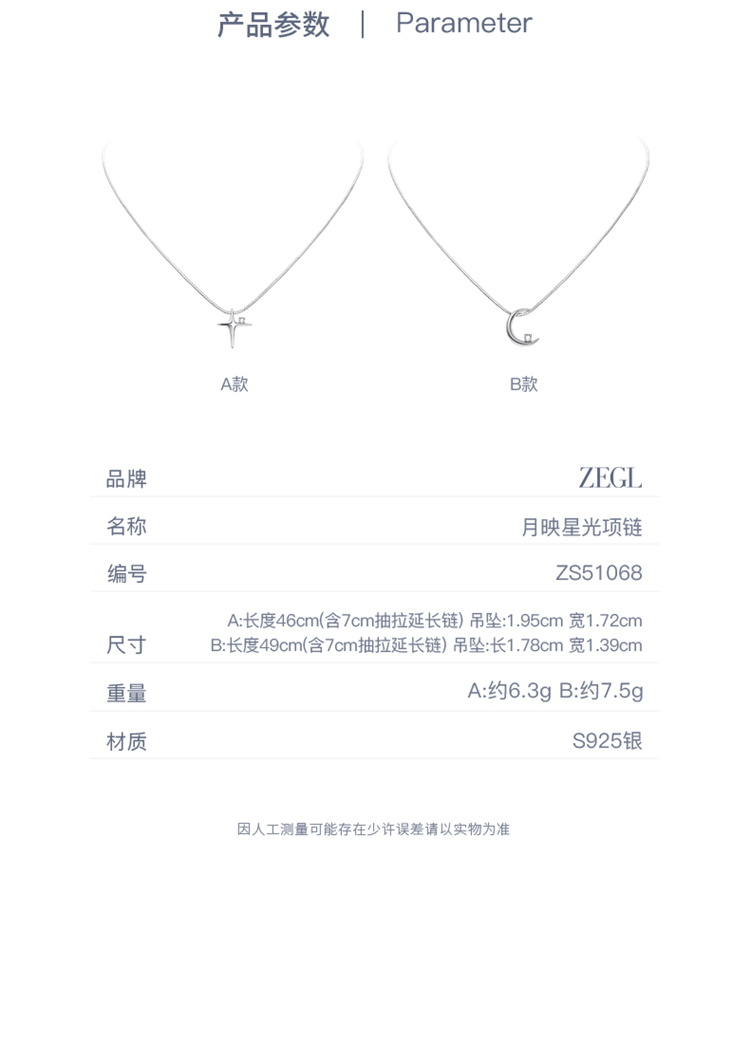 产品参数 | Parameter

A款

B款

品牌 ZEGL

名称 月映星光项链

编号 ZS51068

尺寸 A:长度46cm(含7cm抽拉延长链) 吊坠:1.95cm 宽1.72cm
B:长度49cm(含7cm抽拉延长链) 吊坠:长1.78cm 宽1.39cm

重量 A:约6.3g B:约7.5g

材质 S925银

因人工测量可能存在少许误差请以实物为准